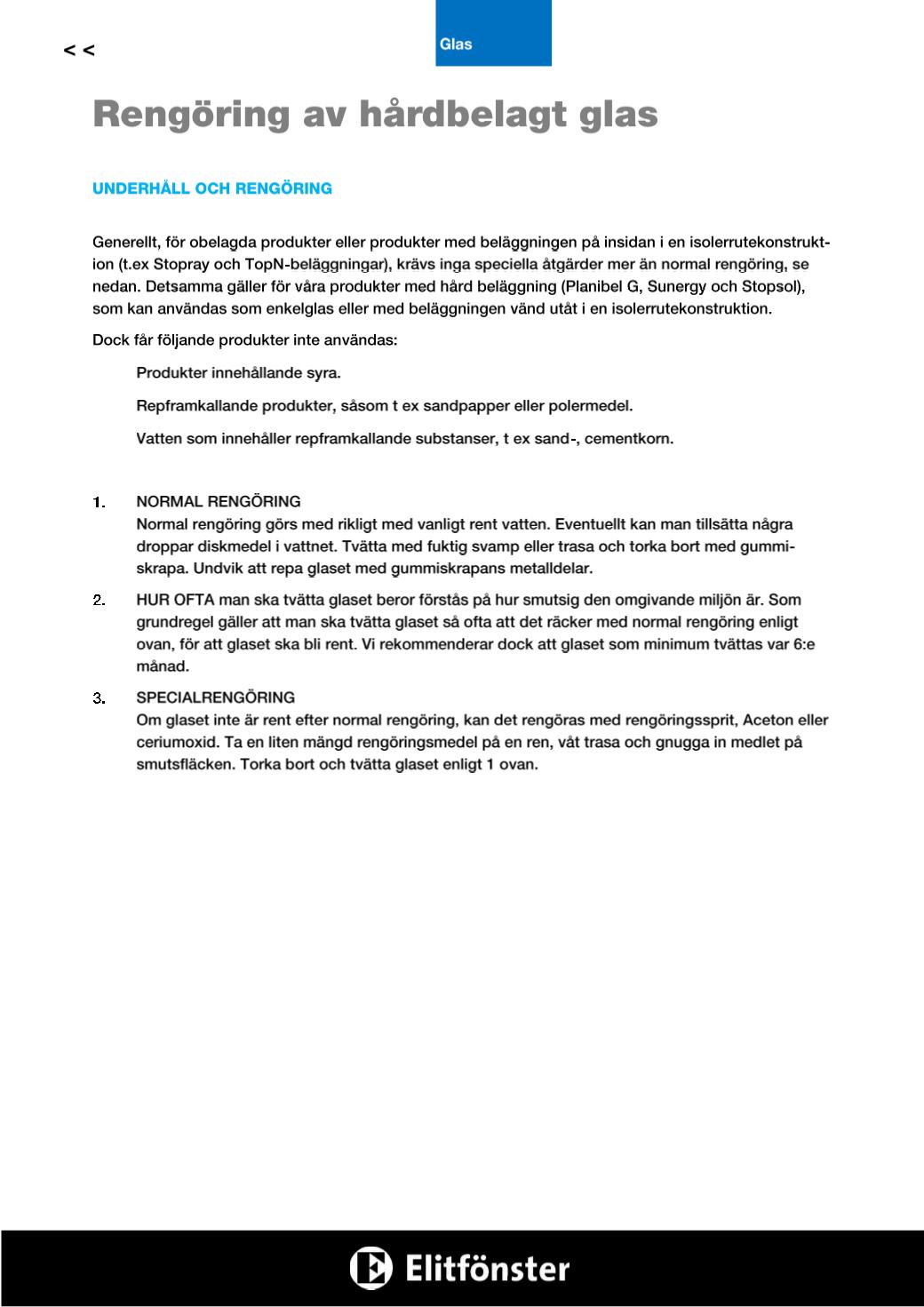 < <

Glas

Rengöring av hårdbelagt glas

UNDERHÅLL OCH RENGÖRING

Generellt, för obelagda produkter eller produkter med beläggningen på insidan i en isolerrutekonstruktion (t.ex Stopray och TopN-beläggningar), krävs inga speciella åtgärder mer än normal rengöring, se nedan. Detsamma gäller för våra produkter med hård beläggning (Planibel G, Sunergy och Stopsol), som kan användas som enkelglas eller med beläggningen vänd utåt i en isolerrutekonstruktion.

Dock får följande produkter inte användas:

Produkter innehållande syra.

Repframkallande produkter, såsom t ex sandpapper eller polermedel.

Vatten som innehåller repframkallande substanser, t ex sand-, cementkorn.

1. NORMAL RENGÖRING
Normal rengöring görs med rikligt med vanligt rent vatten. Eventuellt kan man tillsätta några droppar diskmedel i vattnet. Tvätta med fuktig svamp eller trasa och torka bort med gummiskrapa. Undvik att repa glaset med gummiskrapans metalldelar.

2. HUR OFTA man ska tvätta glaset beror förstås på hur smutsig den omgivande miljön är. Som grundregel gäller att man ska tvätta glaset så ofta att det räcker med normal rengöring enligt ovan, för att glaset ska bli rent. Vi rekommenderar dock att glaset som minimum tvättas var 6:e månad.

3. SPECIALRENGÖRING
Om glaset inte är rent efter normal rengöring, kan det rengöras med rengöringssprit, Aceton eller ceriumoxid. Ta en liten mängd rengöringsmedel på en ren, våt trasa och gnugga in medlet på smutsfläcken. Torka bort och tvätta glaset enligt 1 ovan.

Elitfönster